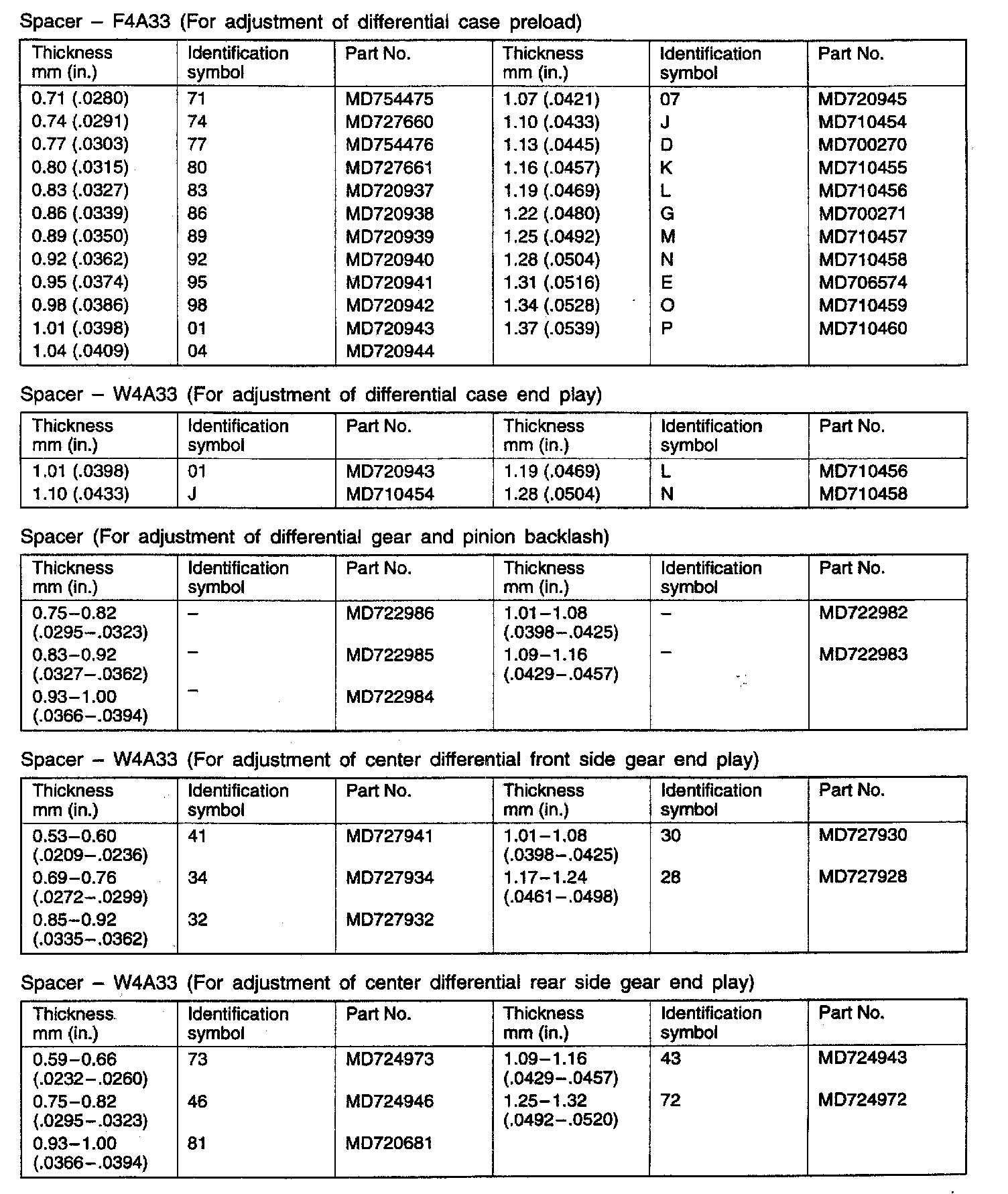 Spacer – F4A33 (For adjustment of differential case preload)

| Thickness mm (in.) | Identification symbol | Part No. | Thickness mm (in.) | Identification symbol | Part No. |
|---|---|---|---|---|---|
| 0.71 (.0280) | 71 | MD754475 | 1.07 (.0421) | 07 | MD720945 |
| 0.74 (.0291) | 74 | MD727660 | 1.10 (.0433) | J | MD710454 |
| 0.77 (.0303) | 77 | MD754476 | 1.13 (.0445) | D | MD700270 |
| 0.80 (.0315) | 80 | MD727661 | 1.16 (.0457) | K | MD710455 |
| 0.83 (.0327) | 83 | MD720937 | 1.19 (.0469) | L | MD710456 |
| 0.86 (.0339) | 86 | MD720938 | 1.22 (.0480) | G | MD700271 |
| 0.89 (.0350) | 89 | MD720939 | 1.25 (.0492) | M | MD710457 |
| 0.92 (.0362) | 92 | MD720940 | 1.28 (.0504) | N | MD710458 |
| 0.95 (.0374) | 95 | MD720941 | 1.31 (.0516) | E | MD706574 |
| 0.98 (.0386) | 98 | MD720942 | 1.34 (.0528) | O | MD710459 |
| 1.01 (.0398) | 01 | MD720943 | 1.37 (.0539) | P | MD710460 |
| 1.04 (.0409) | 04 | MD720944 | | | |

Spacer – W4A33 (For adjustment of differential case end play)

| Thickness mm (in.) | Identification symbol | Part No. | Thickness mm (in.) | Identification symbol | Part No. |
|---|---|---|---|---|---|
| 1.01 (.0398) | 01 | MD720943 | 1.19 (.0469) | L | MD710456 |
| 1.10 (.0433) | J | MD710454 | 1.28 (.0504) | N | MD710458 |

Spacer (For adjustment of differential gear and pinion backlash)

| Thickness mm (in.) | Identification symbol | Part No. | Thickness mm (in.) | Identification symbol | Part No. |
|---|---|---|---|---|---|
| 0.75–0.82 (.0295–.0323) | – | MD722986 | 1.01–1.08 (.0398–.0425) | – | MD722982 |
| 0.83–0.92 (.0327–.0362) | – | MD722985 | 1.09–1.16 (.0429–.0457) | – | MD722983 |
| 0.93–1.00 (.0366–.0394) | – | MD722984 | | | |

Spacer – W4A33 (For adjustment of center differential front side gear end play)

| Thickness mm (in.) | Identification symbol | Part No. | Thickness mm (in.) | Identification symbol | Part No. |
|---|---|---|---|---|---|
| 0.53–0.60 (.0209–.0236) | 41 | MD727941 | 1.01–1.08 (.0398–.0425) | 30 | MD727930 |
| 0.69–0.76 (.0272–.0299) | 34 | MD727934 | 1.17–1.24 (.0461–.0498) | 28 | MD727928 |
| 0.85–0.92 (.0335–.0362) | 32 | MD727932 | | | |

Spacer – W4A33 (For adjustment of center differential rear side gear end play)

| Thickness mm (in.) | Identification symbol | Part No. | Thickness mm (in.) | Identification symbol | Part No. |
|---|---|---|---|---|---|
| 0.59–0.66 (.0232–.0260) | 73 | MD724973 | 1.09–1.16 (.0429–.0457) | 43 | MD724943 |
| 0.75–0.82 (.0295–.0323) | 46 | MD724946 | 1.25–1.32 (.0492–.0520) | 72 | MD724972 |
| 0.93–1.00 (.0366–.0394) | 81 | MD720681 | | | |